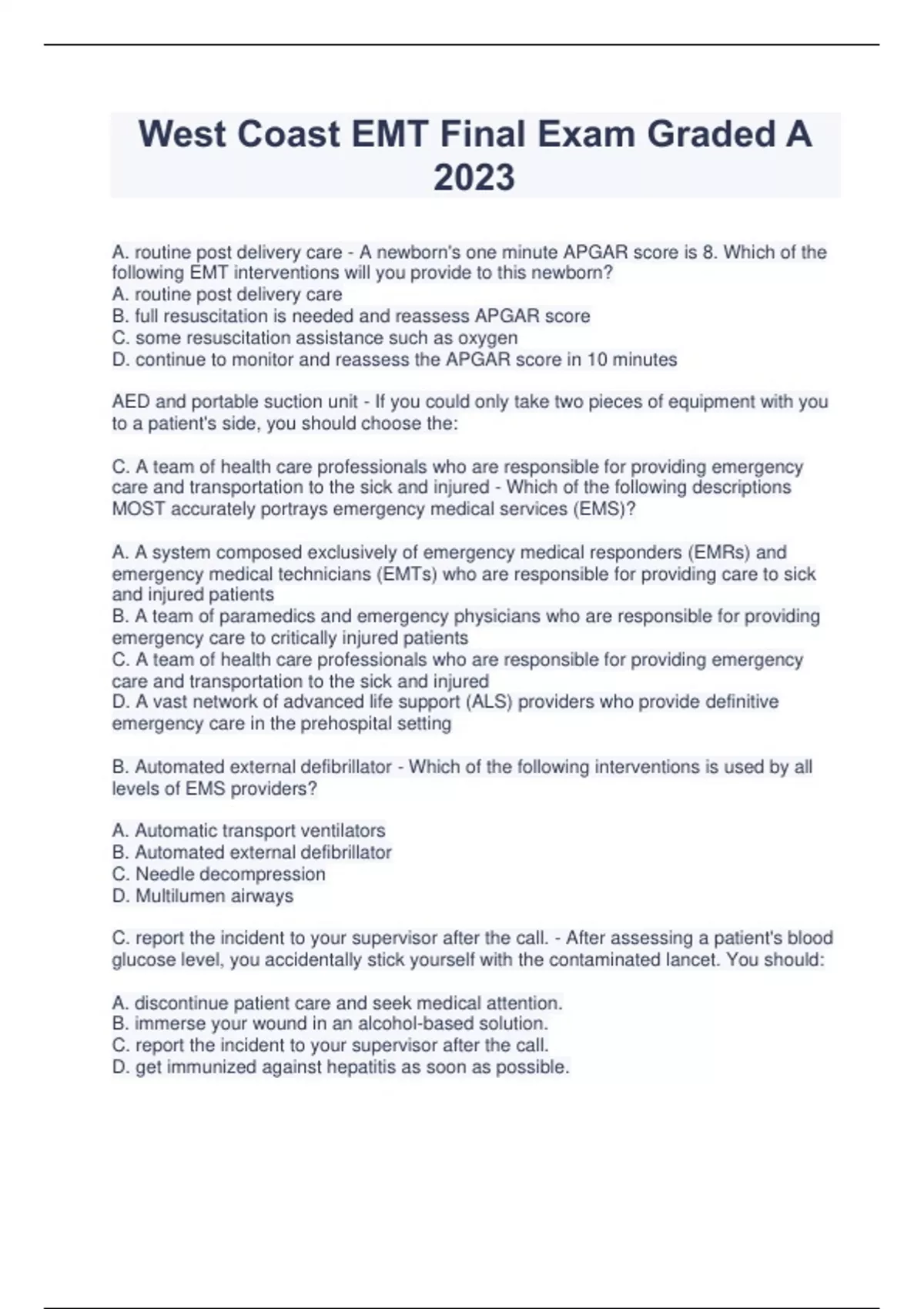 West Coast EMT Final Exam Graded A 2023

A. routine post delivery care - A newborn's one minute APGAR score is 8. Which of the following EMT interventions will you provide to this newborn?
A. routine post delivery care
B. full resuscitation is needed and reassess APGAR score
C. some resuscitation assistance such as oxygen
D. continue to monitor and reassess the APGAR score in 10 minutes

AED and portable suction unit - If you could only take two pieces of equipment with you to a patient's side, you should choose the:

C. A team of health care professionals who are responsible for providing emergency care and transportation to the sick and injured - Which of the following descriptions MOST accurately portrays emergency medical services (EMS)?

A. A system composed exclusively of emergency medical responders (EMRs) and emergency medical technicians (EMTs) who are responsible for providing care to sick and injured patients
B. A team of paramedics and emergency physicians who are responsible for providing emergency care to critically injured patients
C. A team of health care professionals who are responsible for providing emergency care and transportation to the sick and injured
D. A vast network of advanced life support (ALS) providers who provide definitive emergency care in the prehospital setting

B. Automated external defibrillator - Which of the following interventions is used by all levels of EMS providers?

A. Automatic transport ventilators
B. Automated external defibrillator
C. Needle decompression
D. Multilumen airways

C. report the incident to your supervisor after the call. - After assessing a patient's blood glucose level, you accidentally stick yourself with the contaminated lancet. You should:

A. discontinue patient care and seek medical attention.
B. immerse your wound in an alcohol-based solution.
C. report the incident to your supervisor after the call.
D. get immunized against hepatitis as soon as possible.